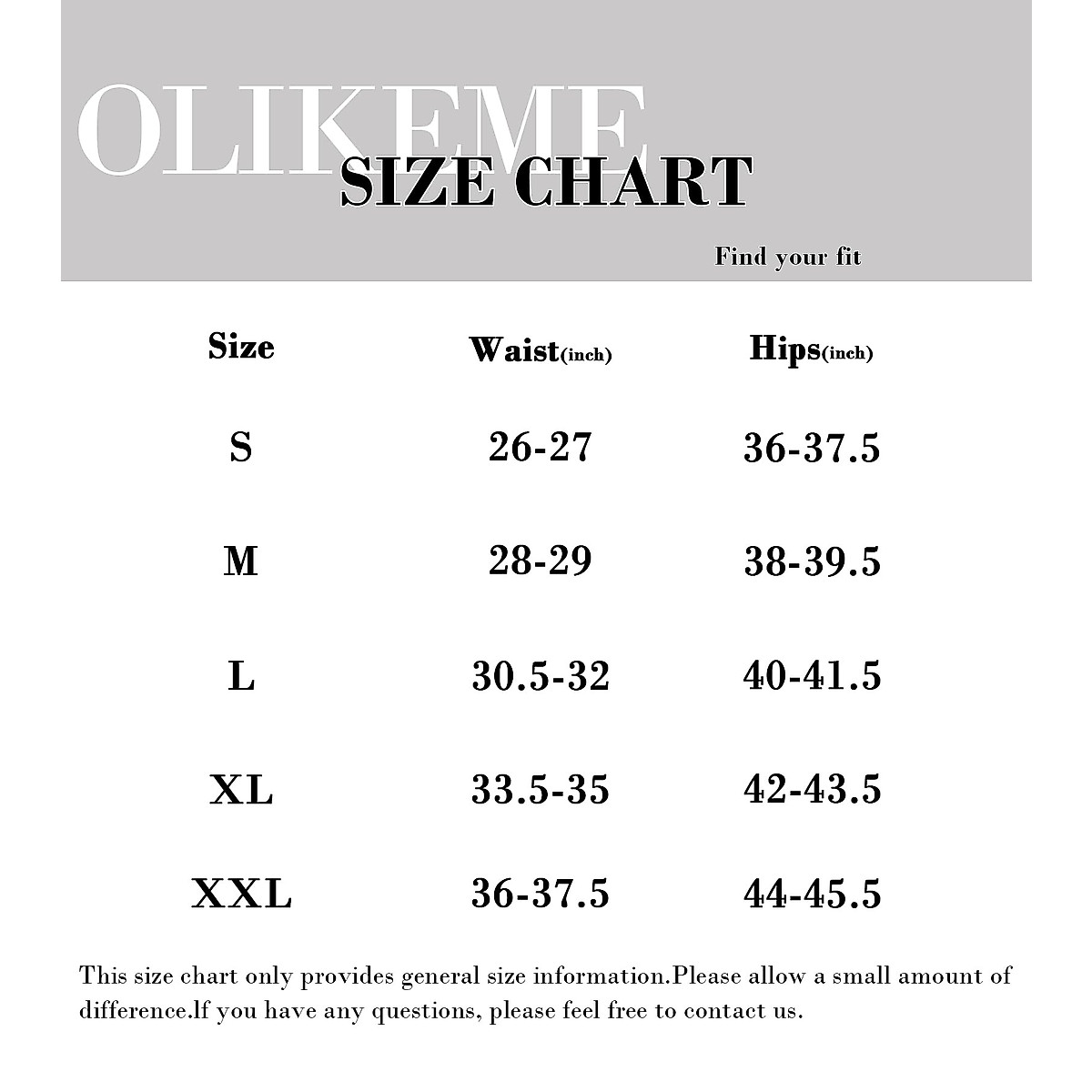 OLIKEME
SIZE CHART

Find your fit

| Size | Waist(inch) | Hips(inch) |
|---|---|---|
| S | 26-27 | 36-37.5 |
| M | 28-29 | 38-39.5 |
| L | 30.5-32 | 40-41.5 |
| XL | 33.5-35 | 42-43.5 |
| XXL | 36-37.5 | 44-45.5 |

This size chart only provides general size information.Please allow a small amount of difference.lf you have any questions, please feel free to contact us.